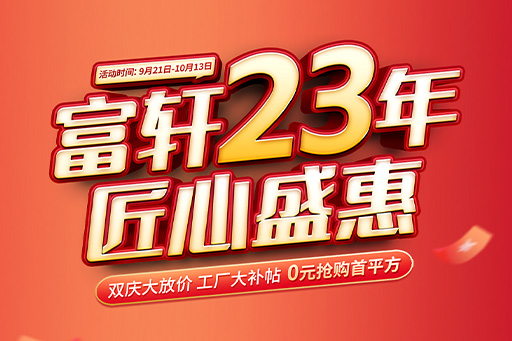 活动时间: 9月21日-10月13日

富轩23年
匠心盛惠

双庆大放价 工厂大补帖 0元抢购首平方